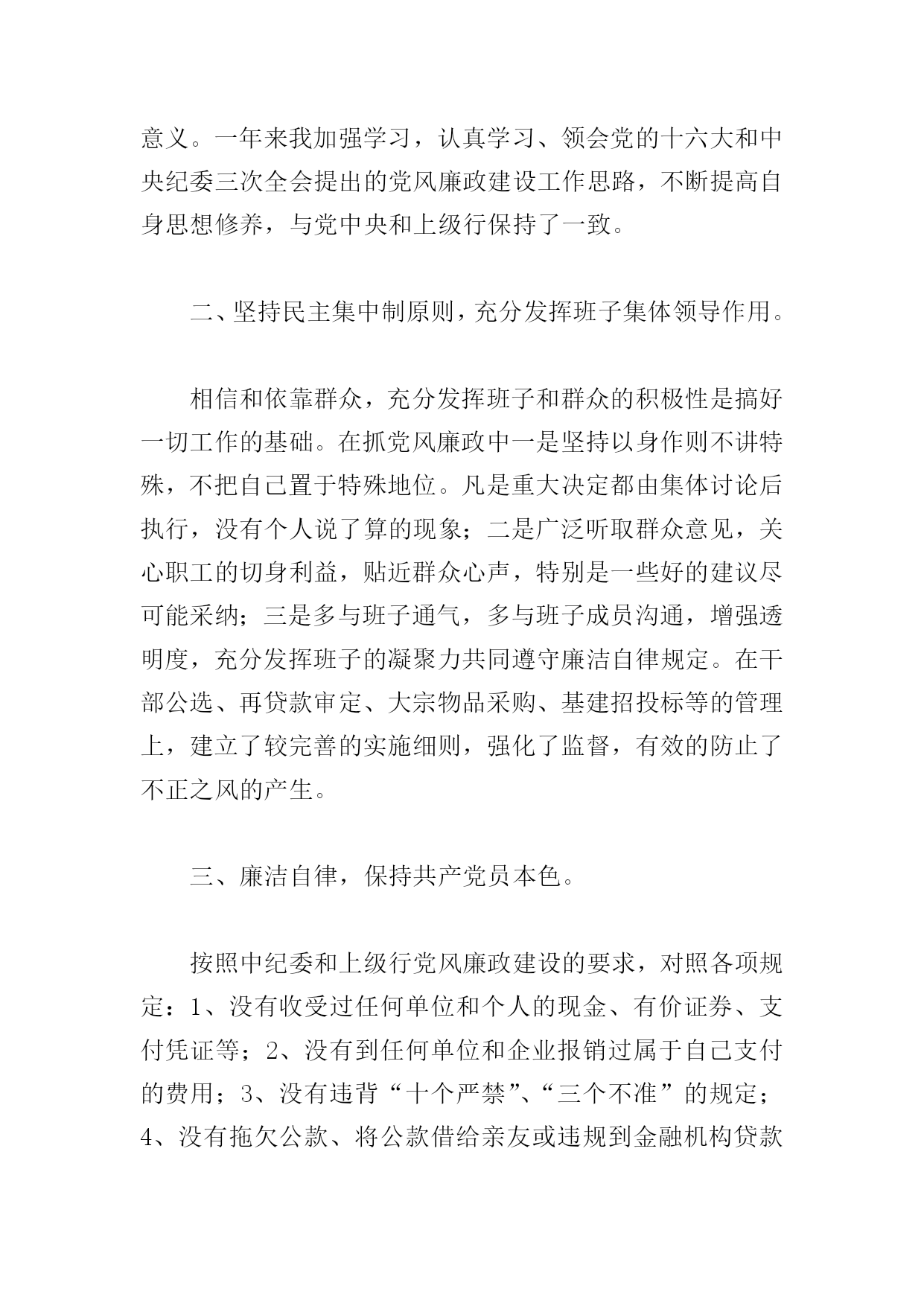 意义。一年来我加强学习，认真学习、领会党的十六大和中央纪委三次全会提出的党风廉政建设工作思路，不断提高自身思想修养，与党中央和上级行保持了一致。

二、坚持民主集中制原则，充分发挥班子集体领导作用。

相信和依靠群众，充分发挥班子和群众的积极性是搞好一切工作的基础。在抓党风廉政中一是坚持以身作则不讲特殊，不把自己置于特殊地位。凡是重大决定都由集体讨论后执行，没有个人说了算的现象；二是广泛听取群众意见，关心职工的切身利益，贴近群众心声，特别是一些好的建议尽可能采纳；三是多与班子通气，多与班子成员沟通，增强透明度，充分发挥班子的凝聚力共同遵守廉洁自律规定。在干部公选、再贷款审定、大宗物品采购、基建招投标等的管理上，建立了较完善的实施细则，强化了监督，有效的防止了不正之风的产生。

三、廉洁自律，保持共产党员本色。

按照中纪委和上级行党风廉政建设的要求，对照各项规定：1、没有收受过任何单位和个人的现金、有价证券、支付凭证等；2、没有到任何单位和企业报销过属于自己支付的费用；3、没有违背“十个严禁”、“三个不准”的规定；4、没有拖欠公款、将公款借给亲友或违规到金融机构贷款